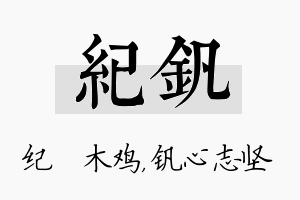 紀釩

纪 木鸡,钒心志坚